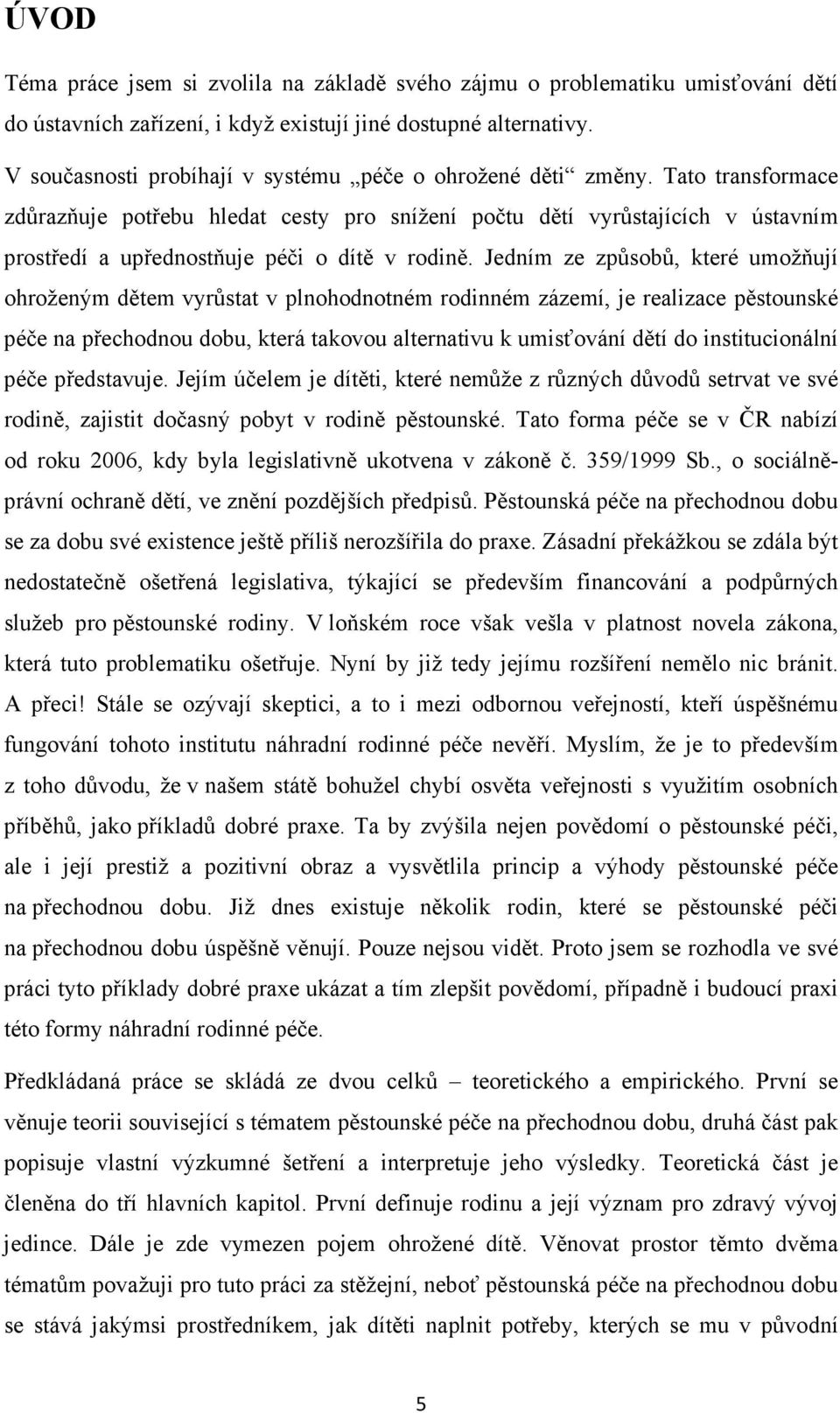 ÚVOD

Téma práce jsem si zvolila na základě svého zájmu o problematiku umisťování dětí do ústavních zařízení, i když existují jiné dostupné alternativy.

V současnosti probíhají v systému „péče o ohrožené děti“ změny. Tato transformace zdůrazňuje potřebu hledat cesty pro snížení počtu dětí vyrůstajících v ústavním prostředí a upřednostňuje péči o dítě v rodině. Jedním ze způsobů, které umožňují ohroženým dětem vyrůstat v plnohodnotném rodinném zázemí, je realizace pěstounské péče na přechodnou dobu, která takovou alternativu k umisťování dětí do institucionální péče představuje. Jejím účelem je dítěti, které nemůže z různých důvodů setrvat ve své rodině, zajistit dočasný pobyt v rodině pěstounské. Tato forma péče se v ČR nabízí od roku 2006, kdy byla legislativně ukotvena v zákoně č. 359/1999 Sb., o sociálně-právní ochraně dětí, ve znění pozdějších předpisů. Pěstounská péče na přechodnou dobu se za dobu své existence ještě příliš nerozšířila do praxe. Zásadní překážkou se zdála být nedostatečně ošetřená legislativa, týkající se především financování a podpůrných služeb pro pěstounské rodiny. V loňském roce však vešla v platnost novela zákona, která tuto problematiku ošetřuje. Nyní by již tedy jejímu rozšíření nemělo nic bránit. A přeci! Stále se ozývají skeptici, a to i mezi odbornou veřejností, kteří úspěšnému fungování tohoto institutu náhradní rodinné péče nevěří. Myslím, že je to především z toho důvodu, že v našem státě bohužel chybí osvěta veřejnosti s využitím osobních příběhů, jako příkladů dobré praxe. Ta by zvýšila nejen povědomí o pěstounské péči, ale i její prestiž a pozitivní obraz a vysvětlila princip a výhody pěstounské péče na přechodnou dobu. Již dnes existuje několik rodin, které se pěstounské péči na přechodnou dobu úspěšně věnují. Pouze nejsou vidět. Proto jsem se rozhodla ve své práci tyto příklady dobré praxe ukázat a tím zlepšit povědomí, případně i budoucí praxi této formy náhradní rodinné péče.

Předkládaná práce se skládá ze dvou celků – teoretického a empirického. První se věnuje teorii související s tématem pěstounské péče na přechodnou dobu, druhá část pak popisuje vlastní výzkumné šetření a interpretuje jeho výsledky. Teoretická část je členěna do tří hlavních kapitol. První definuje rodinu a její význam pro zdravý vývoj jedince. Dále je zde vymezen pojem ohrožené dítě. Věnovat prostor těmto dvěma tématům považuji pro tuto práci za stěžejní, neboť pěstounská péče na přechodnou dobu se stává jakýmsi prostředníkem, jak dítěti naplnit potřeby, kterých se mu v původní

5